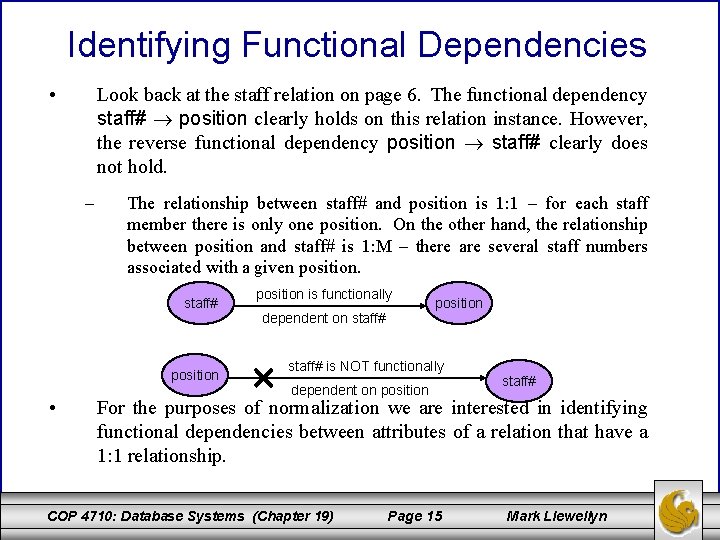 Identifying Functional Dependencies

• Look back at the staff relation on page 6. The functional dependency staff# $\rightarrow$ position clearly holds on this relation instance. However, the reverse functional dependency position $\rightarrow$ staff# clearly does not hold.

– The relationship between staff# and position is 1:1 – for each staff member there is only one position. On the other hand, the relationship between position and staff# is 1:M – there are several staff numbers associated with a given position.

staff#

position is functionally dependent on staff#

position

position

staff# is NOT functionally dependent on position

staff#

• For the purposes of normalization we are interested in identifying functional dependencies between attributes of a relation that have a 1:1 relationship.

COP 4710: Database Systems (Chapter 19) Page 15 Mark Llewellyn